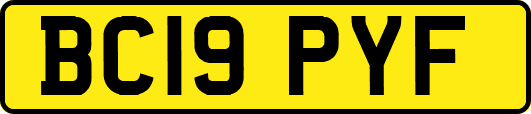 BC19 PYF